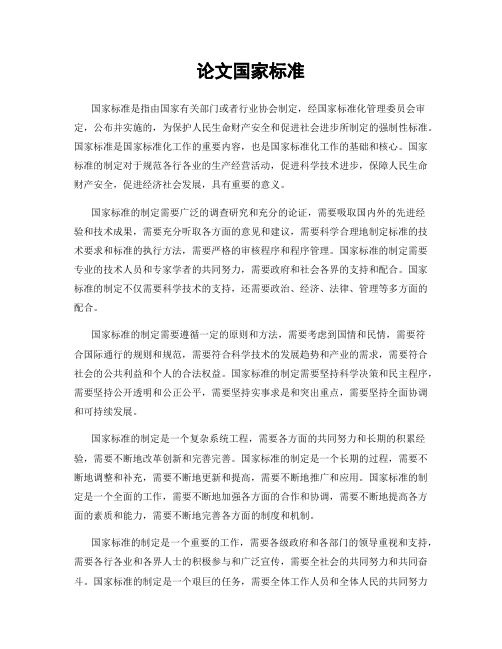 论文国家标准

国家标准是指由国家有关部门或者行业协会制定，经国家标准化管理委员会审定，公布并实施的，为保护人民生命财产安全和促进社会进步所制定的强制性标准。国家标准是国家标准化工作的重要内容，也是国家标准化工作的基础和核心。国家标准的制定对于规范各行各业的生产经营活动，促进科学技术进步，保障人民生命财产安全，促进经济社会发展，具有重要的意义。

国家标准的制定需要广泛的调查研究和充分的论证，需要吸取国内外的先进经验和技术成果，需要充分听取各方面的意见和建议，需要科学合理地制定标准的技术要求和标准的执行方法，需要严格的审核程序和程序管理。国家标准的制定需要专业的技术人员和专家学者的共同努力，需要政府和社会各界的支持和配合。国家标准的制定不仅需要科学技术的支持，还需要政治、经济、法律、管理等多方面的配合。

国家标准的制定需要遵循一定的原则和方法，需要考虑到国情和民情，需要符合国际通行的规则和规范，需要符合科学技术的发展趋势和产业的需求，需要符合社会的公共利益和个人的合法权益。国家标准的制定需要坚持科学决策和民主程序，需要坚持公开透明和公正公平，需要坚持实事求是和突出重点，需要坚持全面协调和可持续发展。

国家标准的制定是一个复杂系统工程，需要各方面的共同努力和长期的积累经验，需要不断地改革创新和完善完善。国家标准的制定是一个长期的过程，需要不断地调整和补充，需要不断地更新和提高，需要不断地推广和应用。国家标准的制定是一个全面的工作，需要不断地加强各方面的合作和协调，需要不断地提高各方面的素质和能力，需要不断地完善各方面的制度和机制。

国家标准的制定是一个重要的工作，需要各级政府和各部门的领导重视和支持，需要各行各业和各界人士的积极参与和广泛宣传，需要全社会的共同努力和共同奋斗。国家标准的制定是一个艰巨的任务，需要全体工作人员和全体人民的共同努力